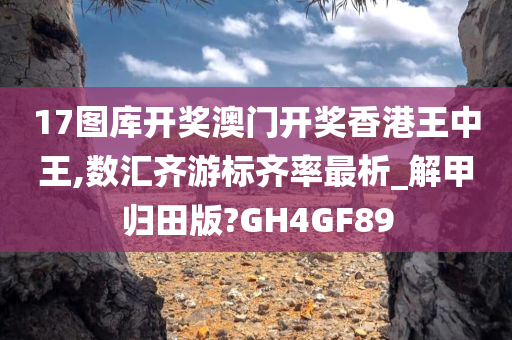 17图库开奖澳门开奖香港王中王,数汇齐游标齐率最析_解甲归田版?GH4GF89